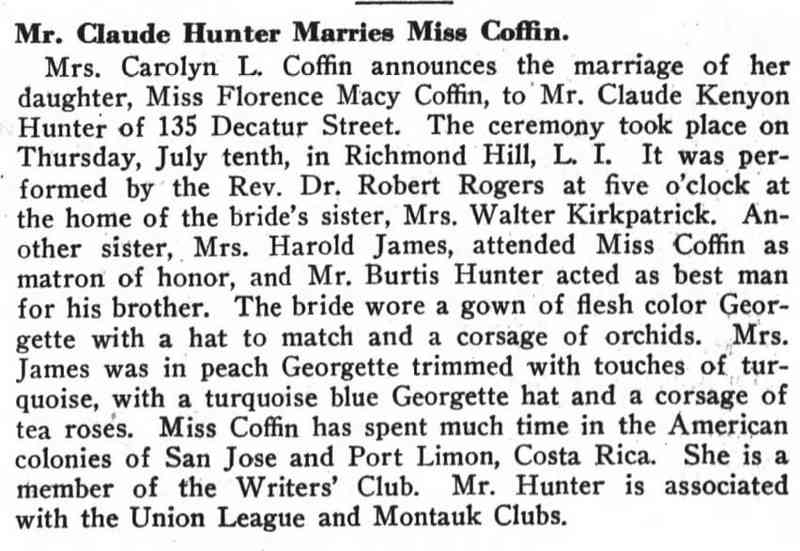 Mr. Claude Hunter Marries Miss Coffin.

Mrs. Carolyn L. Coffin announces the marriage of her daughter, Miss Florence Macy Coffin, to Mr. Claude Kenyon Hunter of 135 Decatur Street. The ceremony took place on Thursday, July tenth, in Richmond Hill, L. I. It was performed by the Rev. Dr. Robert Rogers at five o'clock at the home of the bride's sister, Mrs. Walter Kirkpatrick. Another sister, Mrs. Harold James, attended Miss Coffin as matron of honor, and Mr. Burtis Hunter acted as best man for his brother. The bride wore a gown of flesh color Georgette with a hat to match and a corsage of orchids. Mrs. James was in peach Georgette trimmed with touches of turquoise, with a turquoise blue Georgette hat and a corsage of tea roses. Miss Coffin has spent much time in the American colonies of San Jose and Port Limon, Costa Rica. She is a member of the Writers' Club. Mr. Hunter is associated with the Union League and Montauk Clubs.